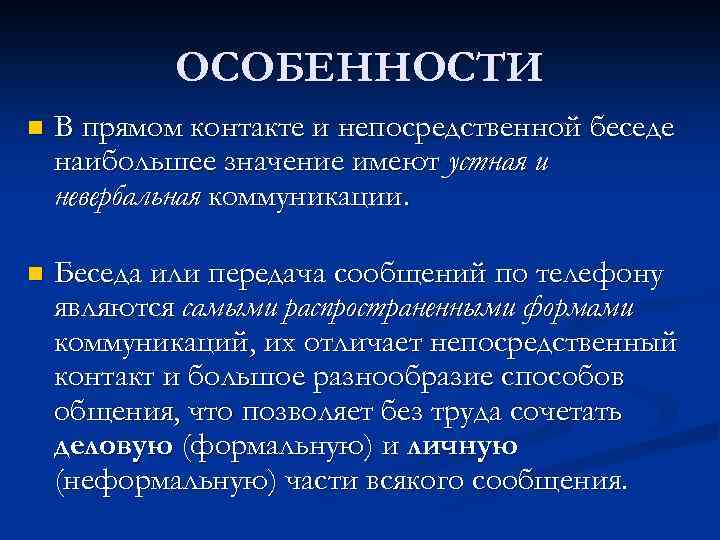 ОСОБЕННОСТИ

В прямом контакте и непосредственной беседе наибольшее значение имеют устная и невербальная коммуникации.

Беседа или передача сообщений по телефону являются самыми распространенными формами коммуникаций, их отличает непосредственный контакт и большое разнообразие способов общения, что позволяет без труда сочетать деловую (формальную) и личную (неформальную) части всякого сообщения.